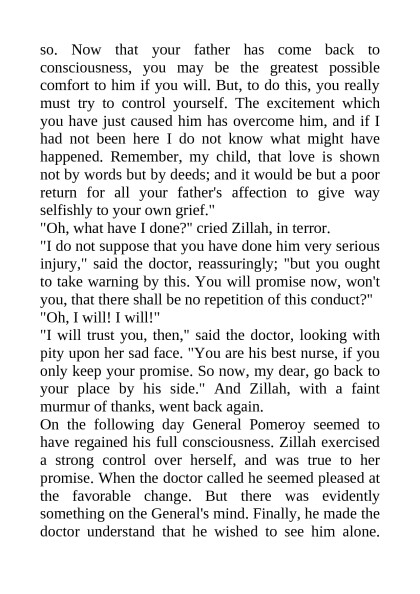 so. Now that your father has come back to consciousness, you may be the greatest possible comfort to him if you will. But, to do this, you really must try to control yourself. The excitement which you have just caused him has overcome him, and if I had not been here I do not know what might have happened. Remember, my child, that love is shown not by words but by deeds; and it would be but a poor return for all your father's affection to give way selfishly to your own grief."

"Oh, what have I done?" cried Zillah, in terror.

"I do not suppose that you have done him very serious injury," said the doctor, reassuringly; "but you ought to take warning by this. You will promise now, won't you, that there shall be no repetition of this conduct?"

"Oh, I will! I will!"

"I will trust you, then," said the doctor, looking with pity upon her sad face. "You are his best nurse, if you only keep your promise. So now, my dear, go back to your place by his side." And Zillah, with a faint murmur of thanks, went back again.

On the following day General Pomeroy seemed to have regained his full consciousness. Zillah exercised a strong control over herself, and was true to her promise. When the doctor called he seemed pleased at the favorable change. But there was evidently something on the General's mind. Finally, he made the doctor understand that he wished to see him alone.